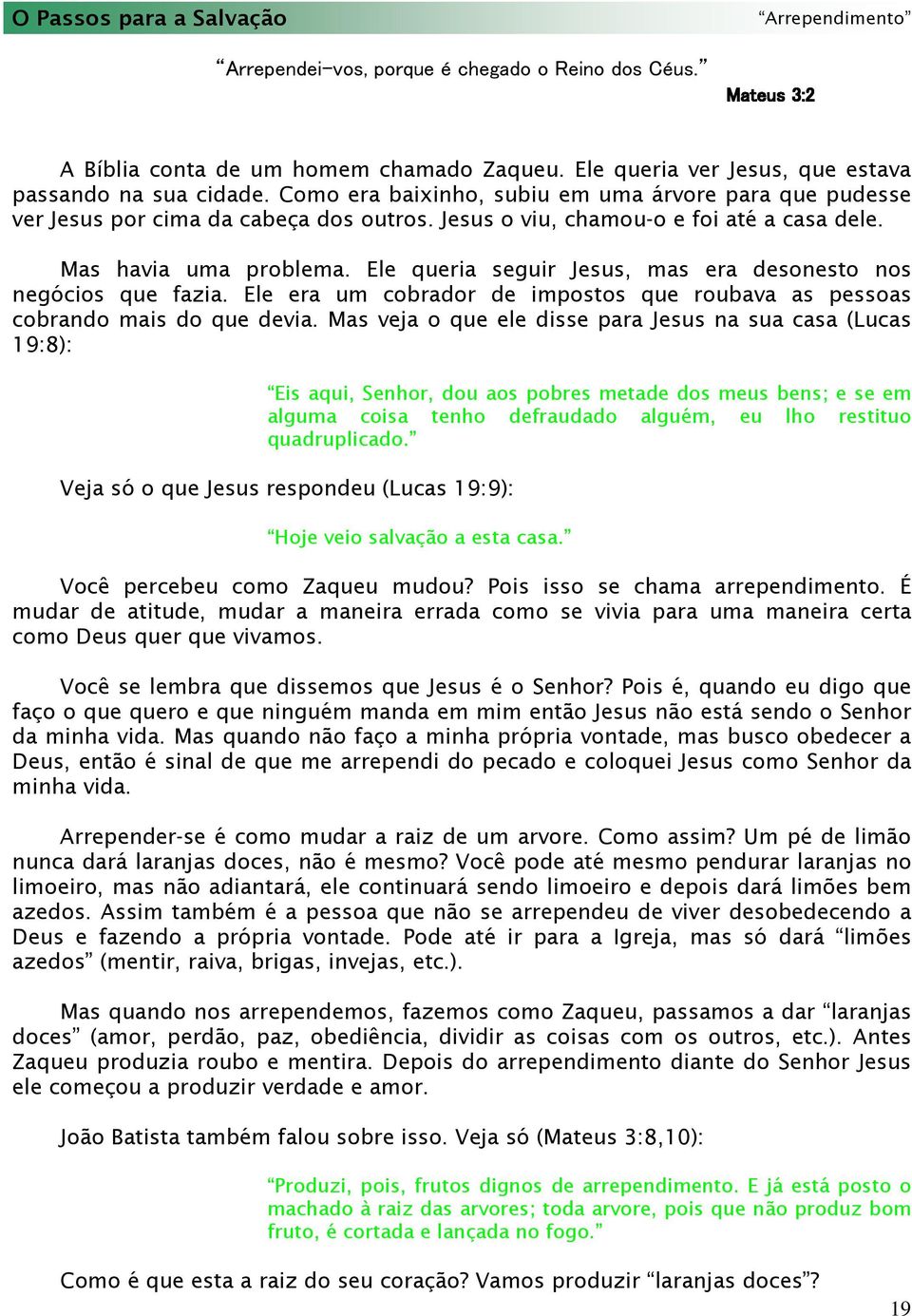 O Passos para a Salvação

“Arrependimento”

“Arrependei-vos, porque é chegado o Reino dos Céus.”

Mateus 3:2

A Bíblia conta de um homem chamado Zaqueu. Ele queria ver Jesus, que estava passando na sua cidade. Como era baixinho, subiu em uma árvore para que pudesse ver Jesus por cima da cabeça dos outros. Jesus o viu, chamou-o e foi até a casa dele.

Mas havia uma problema. Ele queria seguir Jesus, mas era desonesto nos negócios que fazia. Ele era um cobrador de impostos que roubava as pessoas cobrando mais do que devia. Mas veja o que ele disse para Jesus na sua casa (Lucas 19:8):

“Eis aqui, Senhor, dou aos pobres metade dos meus bens; e se em alguma coisa tenho defraudado alguém, eu lho restituo quadruplicado.”

Veja só o que Jesus respondeu (Lucas 19:9):

“Hoje veio salvação a esta casa.”

Você percebeu como Zaqueu mudou? Pois isso se chama arrependimento. É mudar de atitude, mudar a maneira errada como se vivia para uma maneira certa como Deus quer que vivamos.

Você se lembra que dissemos que Jesus é o Senhor? Pois é, quando eu digo que faço o que quero e que ninguém manda em mim então Jesus não está sendo o Senhor da minha vida. Mas quando não faço a minha própria vontade, mas busco obedecer a Deus, então é sinal de que me arrependi do pecado e coloquei Jesus como Senhor da minha vida.

Arrepender-se é como mudar a raiz de um arvore. Como assim? Um pé de limão nunca dará laranjas doces, não é mesmo? Você pode até mesmo pendurar laranjas no limoeiro, mas não adiantará, ele continuará sendo limoeiro e depois dará limões bem azedos. Assim também é a pessoa que não se arrependeu de viver desobedecendo a Deus e fazendo a própria vontade. Pode até ir para a Igreja, mas só dará “limões azedos” (mentir, raiva, brigas, invejas, etc.).

Mas quando nos arrependemos, fazemos como Zaqueu, passamos a dar “laranjas doces” (amor, perdão, paz, obediência, dividir as coisas com os outros, etc.). Antes Zaqueu produzia roubo e mentira. Depois do arrependimento diante do Senhor Jesus ele começou a produzir verdade e amor.

João Batista também falou sobre isso. Veja só (Mateus 3:8,10):

“Produzi, pois, frutos dignos de arrependimento. E já está posto o machado à raiz das arvores; toda arvore, pois que não produz bom fruto, é cortada e lançada no fogo.”

Como é que esta a raiz do seu coração? Vamos produzir “laranjas doces”?

19